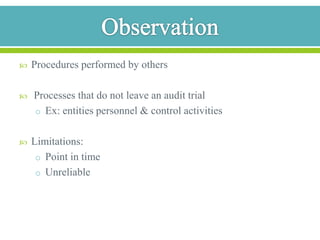 Observation

Procedures performed by others

Processes that do not leave an audit trial
Ex: entities personnel & control activities

Limitations:
Point in time
Unreliable